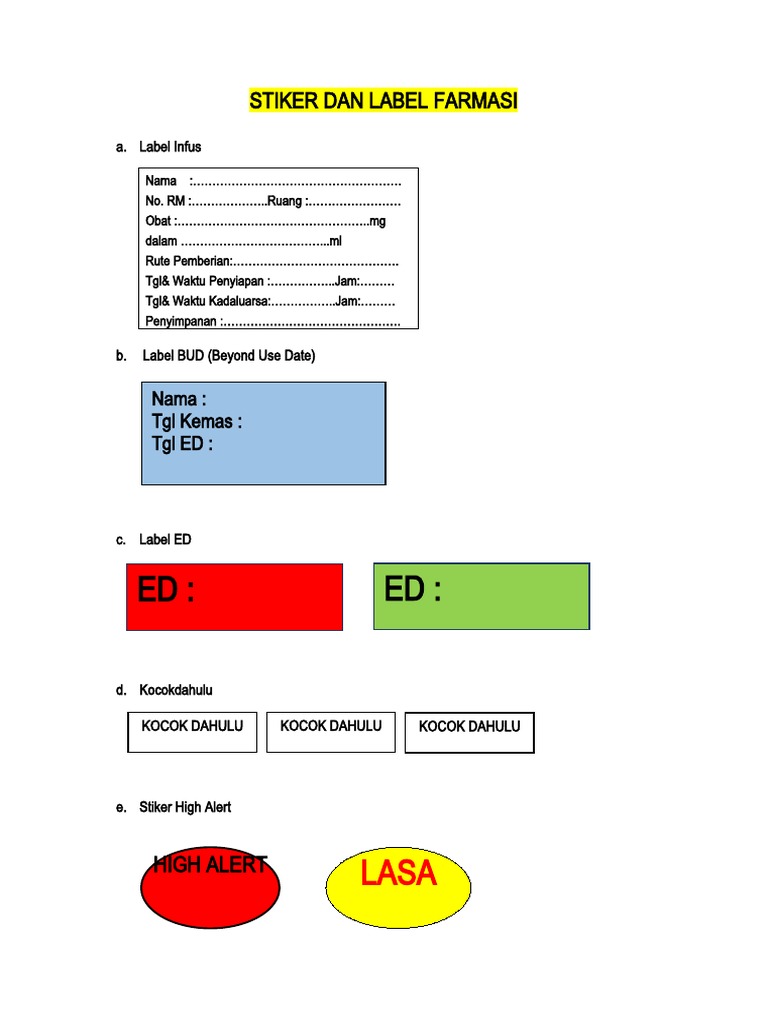 STIKER DAN LABEL FARMASI

a. Label Infus

Nama :
No. RM : Ruang :
Obat : mg
dalam ml
Rute Pemberian:
Tgl& Waktu Penyiapan : Jam:
Tgl& Waktu Kadaluarsa: Jam:
Penyimpanan :

b. Label BUD (Beyond Use Date)

Nama :
Tgl Kemas :
Tgl ED :

c. Label ED

ED :

ED :

d. Kocokdahulu

KOCOK DAHULU

KOCOK DAHULU

KOCOK DAHULU

e. Stiker High Alert

HIGH ALERT

LASA